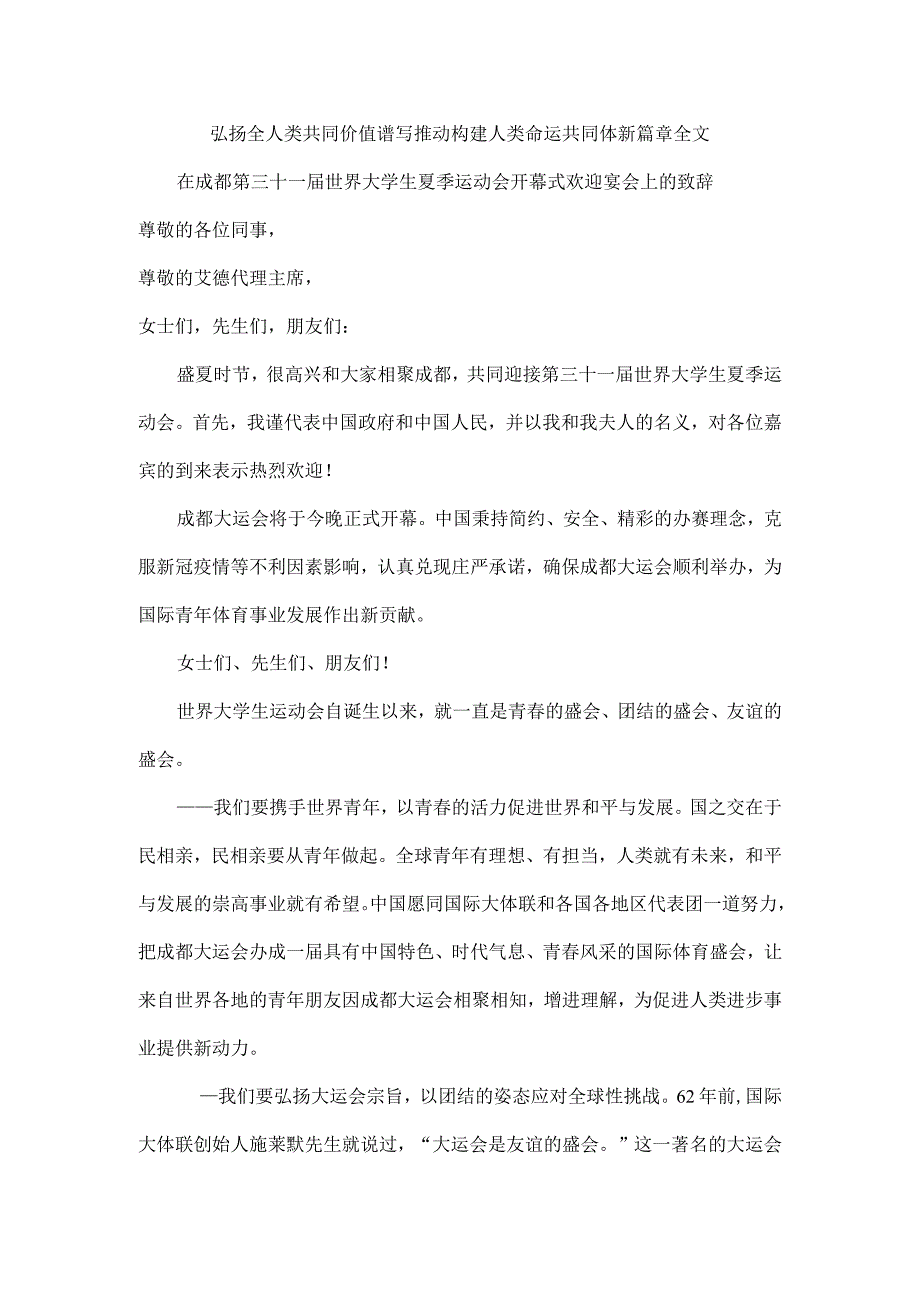 弘扬全人类共同价值谱写推动构建人类命运共同体新篇章全文

在成都第三十一届世界大学生夏季运动会开幕式欢迎宴会上的致辞

尊敬的各位同事，

尊敬的艾德代理主席，

女士们，先生们，朋友们：

盛夏时节，很高兴和大家相聚成都，共同迎接第三十一届世界大学生夏季运动会。首先，我谨代表中国政府和中国人民，并以我和我夫人的名义，对各位嘉宾的到来表示热烈欢迎！

成都大运会将于今晚正式开幕。中国秉持简约、安全、精彩的办赛理念，克服新冠疫情等不利因素影响，认真兑现庄严承诺，确保成都大运会顺利举办，为国际青年体育事业发展作出新贡献。

女士们、先生们、朋友们！

世界大学生运动会自诞生以来，就一直是青春的盛会、团结的盛会、友谊的盛会。

——我们要携手世界青年，以青春的活力促进世界和平与发展。国之交在于民相亲，民相亲要从青年做起。全球青年有理想、有担当，人类就有未来，和平与发展的崇高事业就有希望。中国愿同国际大体联和各国各地区代表团一道努力，把成都大运会办成一届具有中国特色、时代气息、青春风采的国际体育盛会，让来自世界各地的青年朋友因成都大运会相聚相知，增进理解，为促进人类进步事业提供新动力。

—我们要弘扬大运会宗旨，以团结的姿态应对全球性挑战。62年前，国际大体联创始人施莱默先生就说过，“大运会是友谊的盛会。”这一著名的大运会